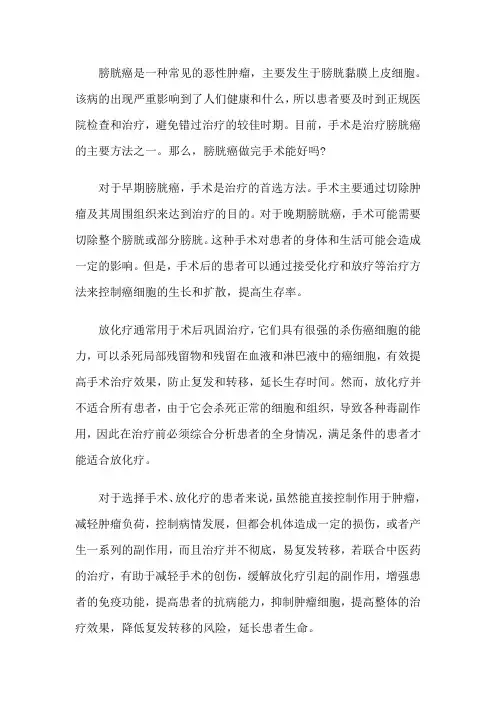 膀胱癌是一种常见的恶性肿瘤，主要发生于膀胱黏膜上皮细胞。该病的出现严重影响到了人们健康和什么，所以患者要及时到正规医院检查和治疗，避免错过治疗的较佳时期。目前，手术是治疗膀胱癌的主要方法之一。那么，膀胱癌做完手术能好吗?

对于早期膀胱癌，手术是治疗的首选方法。手术主要通过切除肿瘤及其周围组织来达到治疗的目的。对于晚期膀胱癌，手术可能需要切除整个膀胱或部分膀胱。这种手术对患者的身体和生活可能会造成一定的影响。但是，手术后的患者可以通过接受化疗和放疗等治疗方法来控制癌细胞的生长和扩散，提高生存率。

放化疗通常用于术后巩固治疗，它们具有很强的杀伤癌细胞的能力，可以杀死局部残留物和残留在血液和淋巴液中的癌细胞，有效提高手术治疗效果，防止复发和转移，延长生存时间。然而，放化疗并不适合所有患者，由于它会杀死正常的细胞和组织，导致各种毒副作用，因此在治疗前必须综合分析患者的全身情况，满足条件的患者才能适合放化疗。

对于选择手术、放化疗的患者来说，虽然能直接控制作用于肿瘤，减轻肿瘤负荷，控制病情发展，但都会机体造成一定的损伤，或者产生一系列的副作用，而且治疗并不彻底，易复发转移，若联合中医药的治疗，有助于减轻手术的创伤，缓解放化疗引起的副作用，增强患者的免疫功能，提高患者的抗病能力，抑制肿瘤细胞，提高整体的治疗效果，降低复发转移的风险，延长患者生命。